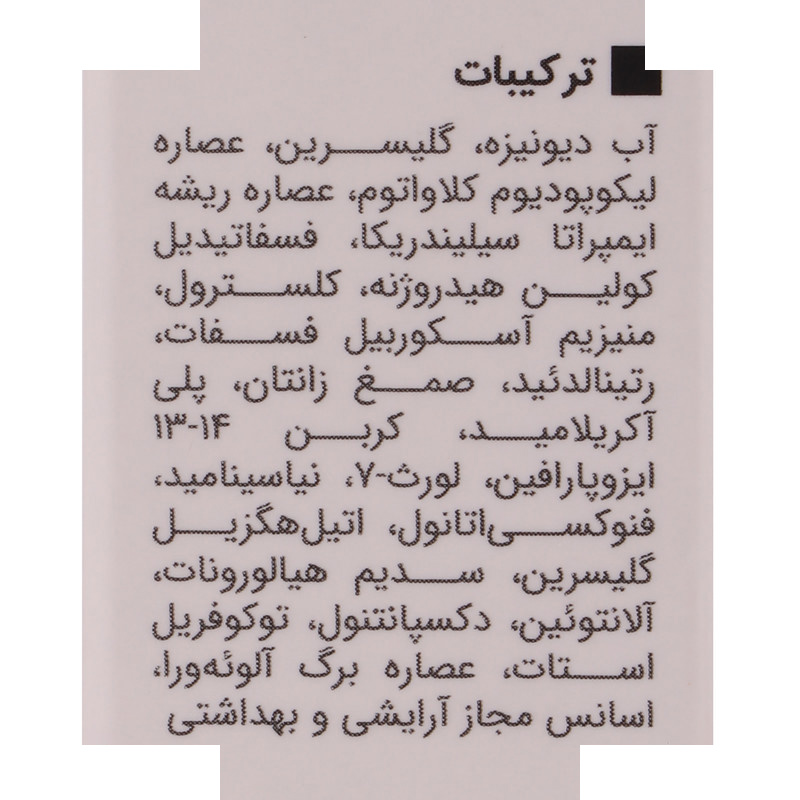 ترکیبات

آب دیونیزه، گلیسرین، عصاره لیکوپودیوم کلاواتوم، عصاره ریشه ایمپراتا سیلیندریکا، فسفاتیدیل کولین هیدروژنه، کلسترول، منیزیم آسکوربیل فسفات، رتینالدئید، صمغ زانتان، پلی آکریلامید، کربن ۱۴-۱۳ ایزوپارافین، لورث-۷، نیاسینامید، فنوکسی‌اتانول، اتیل‌هگزیل گلیسرین، سدیم هیالورونات، آلانتوئین، دکسپانتنول، توکوفریل استات، عصاره برگ آلوئه‌ورا، اسانس مجاز آرایشی و بهداشتی